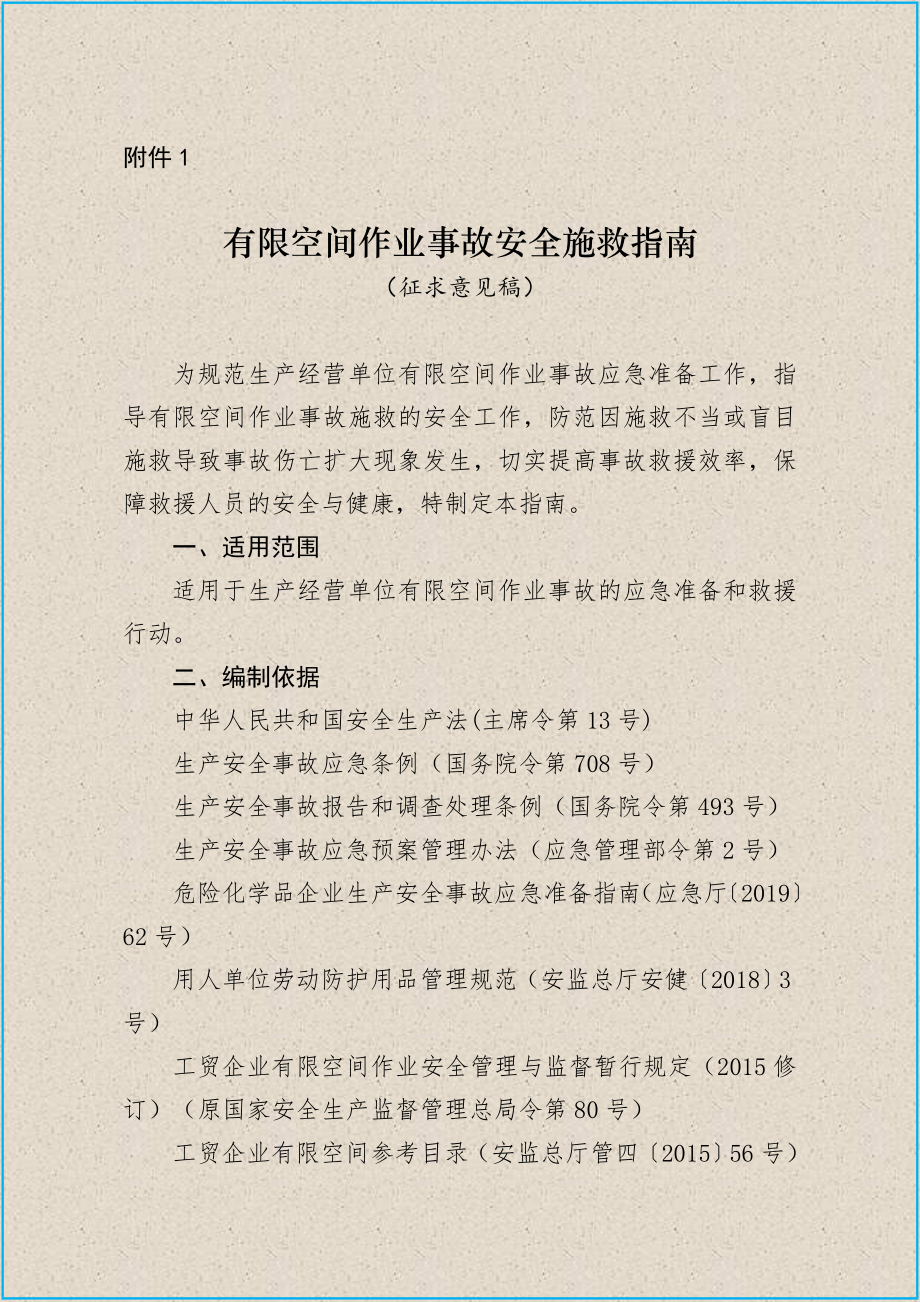 附件 1

有限空间作业事故安全施救指南

（征求意见稿）

为规范生产经营单位有限空间作业事故应急准备工作，指导有限空间作业事故施救的安全工作，防范因施救不当或盲目施救导致事故伤亡扩大现象发生，切实提高事故救援效率，保障救援人员的安全与健康，特制定本指南。

一、适用范围

适用于生产经营单位有限空间作业事故的应急准备和救援行动。

二、编制依据

中华人民共和国安全生产法(主席令第 13 号)

生产安全事故应急条例（国务院令第 708 号）

生产安全事故报告和调查处理条例（国务院令第 493 号）

生产安全事故应急预案管理办法（应急管理部令第 2 号）

危险化学品企业生产安全事故应急准备指南(应急厅〔2019〕62 号）

用人单位劳动防护用品管理规范（安监总厅安健〔2018〕3 号）

工贸企业有限空间作业安全管理与监督暂行规定（2015 修订）（原国家安全生产监督管理总局令第 80 号）

工贸企业有限空间参考目录（安监总厅管四〔2015〕56 号）